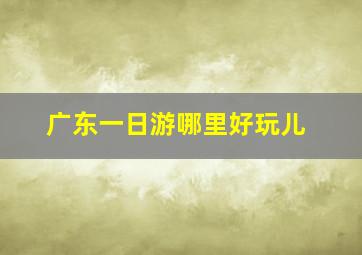 广东一日游哪里好玩儿